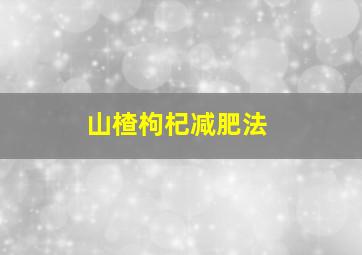 山楂枸杞减肥法